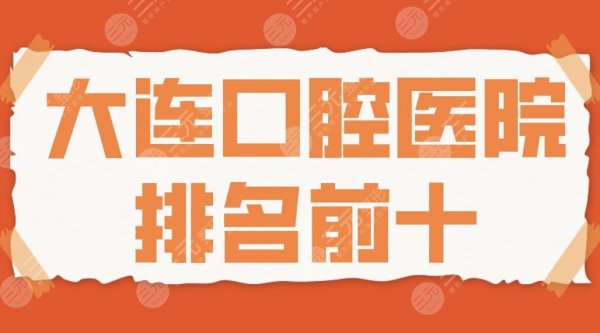 大连口腔医院
排名前十